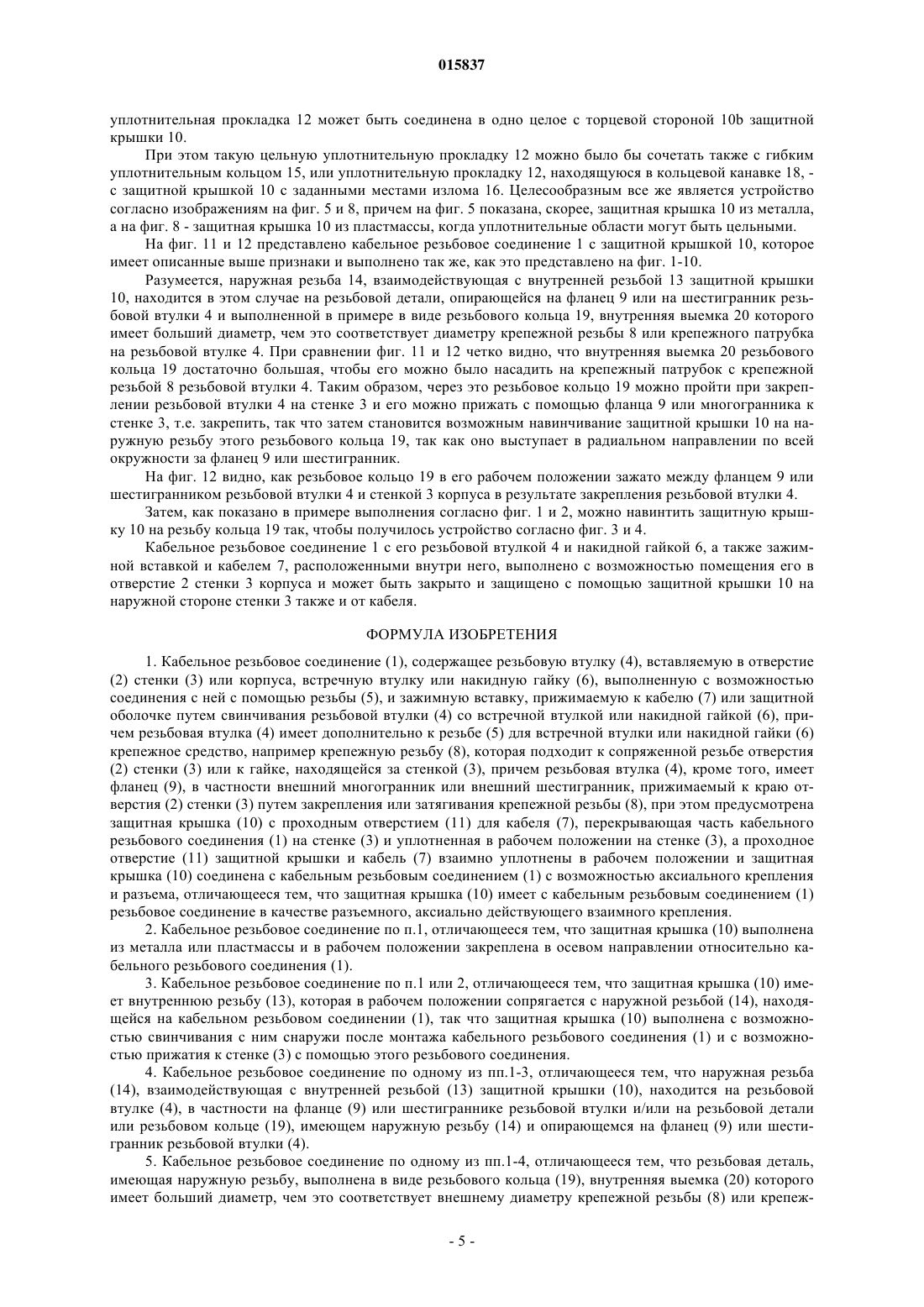 015837

уплотнительная прокладка 12 может быть соединена в одно целое с торцевой стороной 10b защитной крышки 10.

При этом такую цельную уплотнительную прокладку 12 можно было бы сочетать также с гибким уплотнительным кольцом 15, или уплотнительную прокладку 12, находящуюся в кольцевой канавке 18, - с защитной крышкой 10 с заданными местами излома 16. Целесообразным все же является устройство согласно изображениям на фиг. 5 и 8, причем на фиг. 5 показана, скорее, защитная крышка 10 из металла, а на фиг. 8 - защитная крышка 10 из пластмассы, когда уплотнительные области могут быть цельными.

На фиг. 11 и 12 представлено кабельное резьбовое соединение 1 с защитной крышкой 10, которое имеет описанные выше признаки и выполнено так же, как это представлено на фиг. 1-10.

Разумеется, наружная резьба 14, взаимодействующая с внутренней резьбой 13 защитной крышки 10, находится в этом случае на резьбовой детали, опирающейся на фланец 9 или на шестигранник резьбовой втулки 4 и выполненной в примере в виде резьбового кольца 19, внутренняя выемка 20 которого имеет больший диаметр, чем это соответствует диаметру крепежной резьбы 8 или крепежного патрубка на резьбовой втулке 4. При сравнении фиг. 11 и 12 четко видно, что внутренняя выемка 20 резьбового кольца 19 достаточно большая, чтобы его можно было насадить на крепежный патрубок с крепежной резьбой 8 резьбовой втулки 4. Таким образом, через это резьбовое кольцо 19 можно пройти при закреплении резьбовой втулки 4 на стенке 3 и его можно прижать с помощью фланца 9 или многогранника к стенке 3, т.е. закрепить, так что затем становится возможным навинчивание защитной крышки 10 на наружную резьбу этого резьбового кольца 19, так как оно выступает в радиальном направлении по всей окружности за фланец 9 или шестигранник.

На фиг. 12 видно, как резьбовое кольцо 19 в его рабочем положении зажато между фланцем 9 или шестигранником резьбовой втулки 4 и стенкой 3 корпуса в результате закрепления резьбовой втулки 4.

Затем, как показано в примере выполнения согласно фиг. 1 и 2, можно навинтить защитную крышку 10 на резьбу кольца 19 так, чтобы получилось устройство согласно фиг. 3 и 4.

Кабельное резьбовое соединение 1 с его резьбовой втулкой 4 и накидной гайкой 6, а также зажимной вставкой и кабелем 7, расположенными внутри него, выполнено с возможностью помещения его в отверстие 2 стенки 3 корпуса и может быть закрыто и защищено с помощью защитной крышки 10 на наружной стороне стенки 3 также и от кабеля.

ФОРМУЛА ИЗОБРЕТЕНИЯ

1. Кабельное резьбовое соединение (1), содержащее резьбовую втулку (4), вставляемую в отверстие (2) стенки (3) или корпуса, встречную втулку или накидную гайку (6), выполненную с возможностью соединения с ней с помощью резьбы (5), и зажимную вставку, прижимаемую к кабелю (7) или защитной оболочке путем свинчивания резьбовой втулки (4) со встречной втулкой или накидной гайкой (6), причем резьбовая втулка (4) имеет дополнительно к резьбе (5) для встречной втулки или накидной гайки (6) крепежное средство, например крепежную резьбу (8), которая подходит к сопряженной резьбе отверстия (2) стенки (3) или к гайке, находящейся за стенкой (3), причем резьбовая втулка (4), кроме того, имеет фланец (9), в частности внешний многогранник или внешний шестигранник, прижимаемый к краю отверстия (2) стенки (3) путем закрепления или затягивания крепежной резьбы (8), при этом предусмотрена защитная крышка (10) с проходным отверстием (11) для кабеля (7), перекрывающая часть кабельного резьбового соединения (1) на стенке (3) и уплотненная в рабочем положении на стенке (3), а проходное отверстие (11) защитной крышки и кабель (7) взаимно уплотнены в рабочем положении и защитная крышка (10) соединена с кабельным резьбовым соединением (1) с возможностью аксиального крепления и разъема, отличающееся тем, что защитная крышка (10) имеет с кабельным резьбовым соединением (1) резьбовое соединение в качестве разъемного, аксиально действующего взаимного крепления.

2. Кабельное резьбовое соединение по п.1, отличающееся тем, что защитная крышка (10) выполнена из металла или пластмассы и в рабочем положении закреплена в осевом направлении относительно кабельного резьбового соединения (1).

3. Кабельное резьбовое соединение по п.1 или 2, отличающееся тем, что защитная крышка (10) имеет внутреннюю резьбу (13), которая в рабочем положении сопрягается с наружной резьбой (14), находящейся на кабельном резьбовом соединении (1), так что защитная крышка (10) выполнена с возможностью свинчивания с ним снаружи после монтажа кабельного резьбового соединения (1) и с возможностью прижатия к стенке (3) с помощью этого резьбового соединения.

4. Кабельное резьбовое соединение по одному из пп.1-3, отличающееся тем, что наружная резьба (14), взаимодействующая с внутренней резьбой (13) защитной крышки (10), находится на резьбовой втулке (4), в частности на фланце (9) или шестиграннике резьбовой втулки и/или на резьбовой детали или резьбовом кольце (19), имеющем наружную резьбу (14) и опирающемся на фланец (9) или шестигранник резьбовой втулки (4).

5. Кабельное резьбовое соединение по одному из пп.1-4, отличающееся тем, что резьбовая деталь, имеющая наружную резьбу, выполнена в виде резьбового кольца (19), внутренняя выемка (20) которого имеет больший диаметр, чем это соответствует внешнему диаметру крепежной резьбы (8) или крепеж-

- 5 -